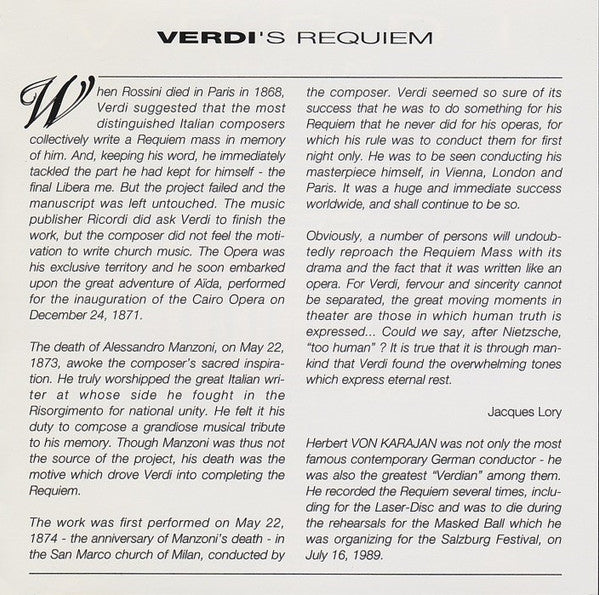 VERDI'S REQUIEM

When Rossini died in Paris in 1868, Verdi suggested that the most distinguished Italian composers collectively write a Requiem mass in memory of him. And, keeping his word, he immediately tackled the part he had kept for himself - the final Libera me. But the project failed and the manuscript was left untouched. The music publisher Ricordi did ask Verdi to finish the work, but the composer did not feel the motivation to write church music. The Opera was his exclusive territory and he soon embarked upon the great adventure of Aïda, performed for the inauguration of the Cairo Opera on December 24, 1871.

The death of Alessandro Manzoni, on May 22, 1873, awoke the composer's sacred inspiration. He truly worshipped the great Italian writer at whose side he fought in the Risorgimento for national unity. He felt it his duty to compose a grandiose musical tribute to his memory. Though Manzoni was thus not the source of the project, his death was the motive which drove Verdi into completing the Requiem.

The work was first performed on May 22, 1874 - the anniversary of Manzoni's death - in the San Marco church of Milan, conducted by the composer. Verdi seemed so sure of its success that he was to do something for his Requiem that he never did for his operas, for which his rule was to conduct them for first night only. He was to be seen conducting his masterpiece himself, in Vienna, London and Paris. It was a huge and immediate success worldwide, and shall continue to be so.

Obviously, a number of persons will undoubtedly reproach the Requiem Mass with its drama and the fact that it was written like an opera. For Verdi, fervour and sincerity cannot be separated, the great moving moments in theater are those in which human truth is expressed... Could we say, after Nietzsche, "too human" ? It is true that it is through mankind that Verdi found the overwhelming tones which express eternal rest.

Jacques Lory

Herbert VON KARAJAN was not only the most famous contemporary German conductor - he was also the greatest "Verdian" among them. He recorded the Requiem several times, including for the Laser-Disc and was to die during the rehearsals for the Masked Ball which he was organizing for the Salzburg Festival, on July 16, 1989.